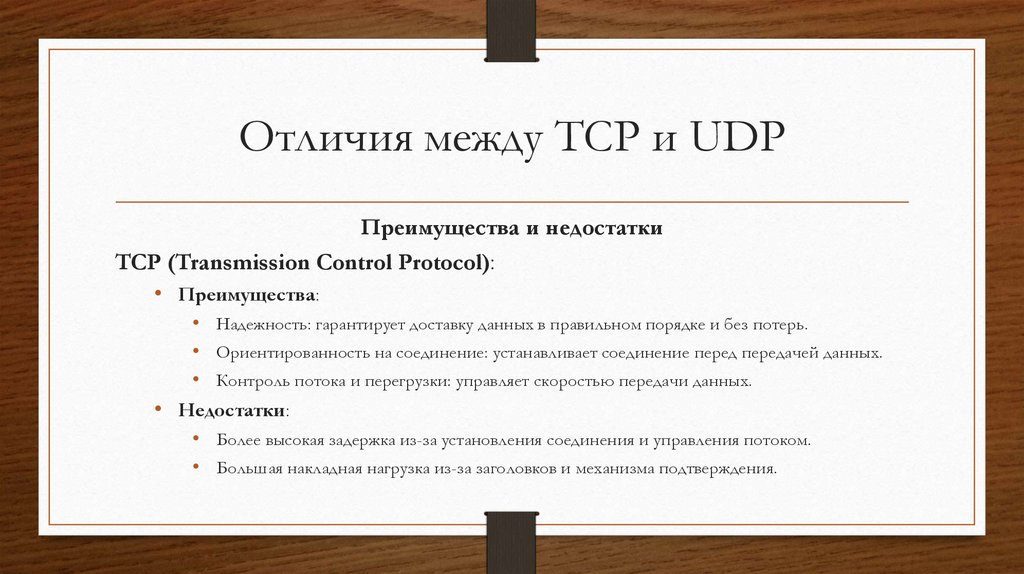 Отличия между TCP и UDP

Преимущества и недостатки

TCP (Transmission Control Protocol):

• Преимущества:
  • Надежность: гарантирует доставку данных в правильном порядке и без потерь.
  • Ориентированность на соединение: устанавливает соединение перед передачей данных.
  • Контроль потока и перегрузки: управляет скоростью передачи данных.
• Недостатки:
  • Более высокая задержка из-за установления соединения и управления потоком.
  • Большая накладная нагрузка из-за заголовков и механизма подтверждения.